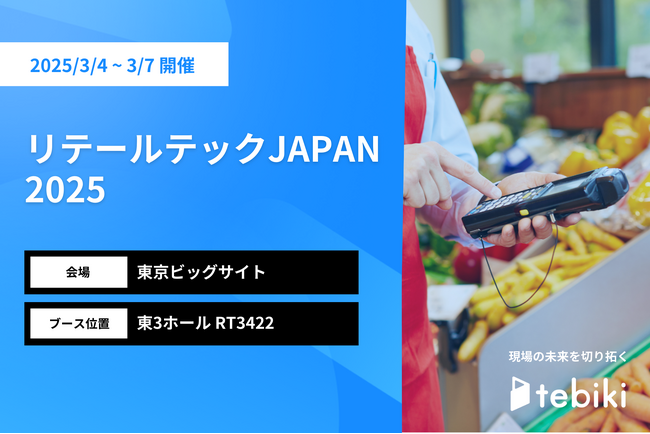 2025/3/4 ~ 3/7 開催

リテールテックJAPAN 2025

| 会場 | 東京ビッグサイト |
|---|---|
| ブース位置 | 東3ホール RT3422 |

現場の未来を切り拓く

tebiki